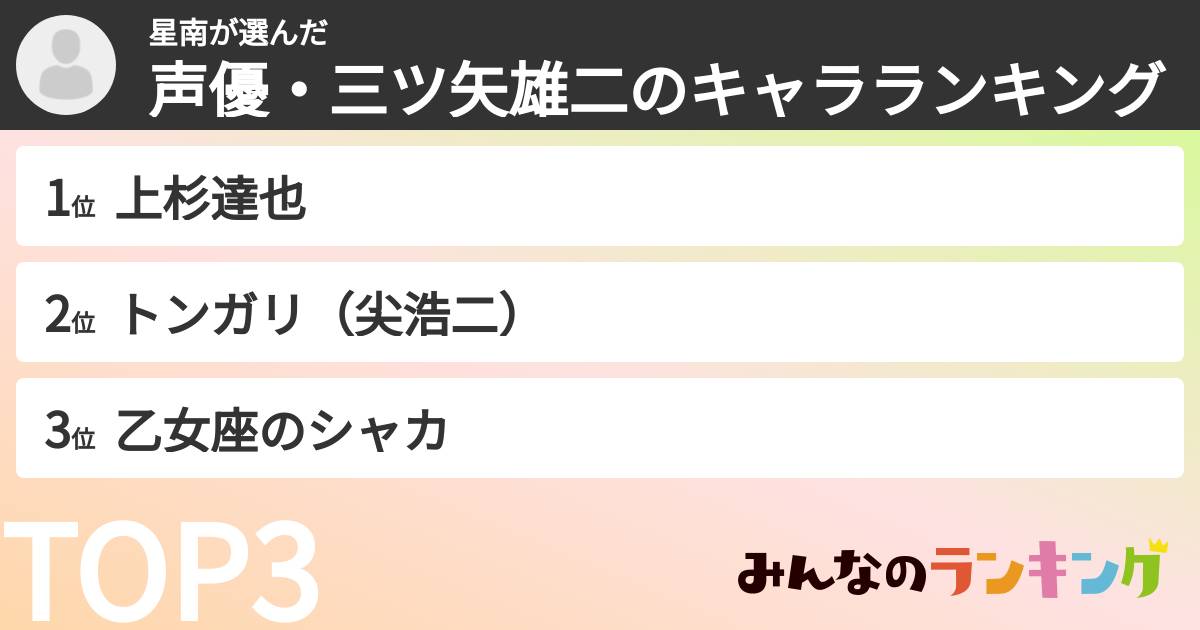 星南が選んだ
声優・三ツ矢雄二のキャラランキング

1位 上杉達也

2位 トンガリ（尖浩二）

3位 乙女座のシャカ

TOP3

みんなのランキング